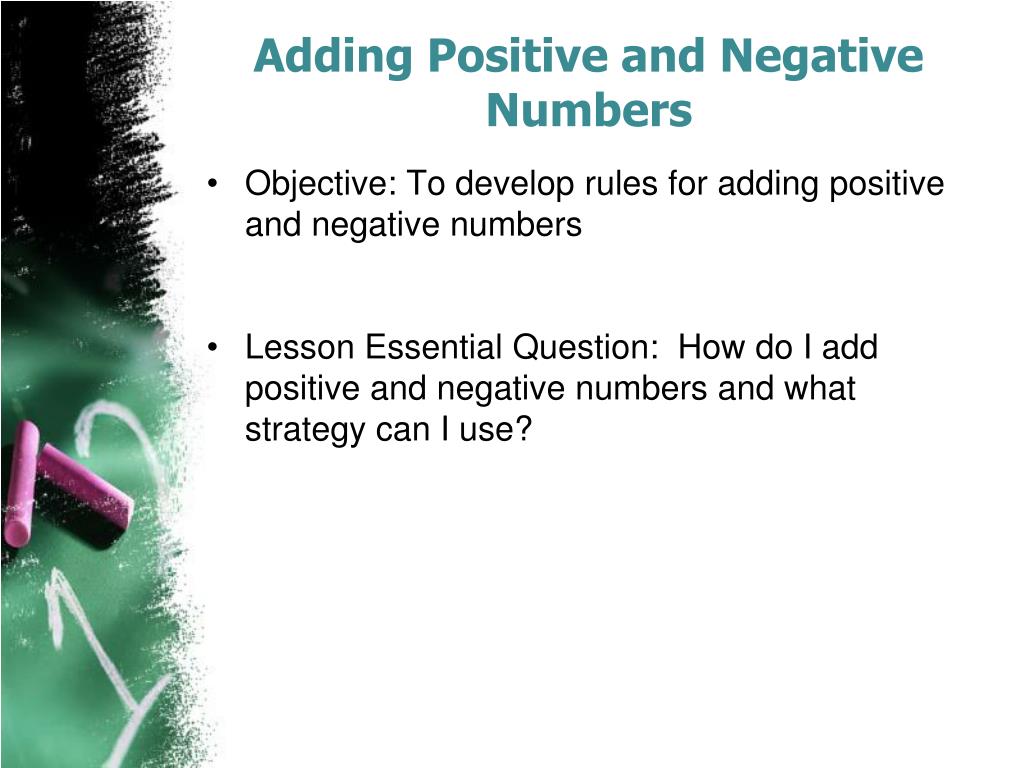 Adding Positive and Negative Numbers

• Objective: To develop rules for adding positive and negative numbers

• Lesson Essential Question: How do I add positive and negative numbers and what strategy can I use?